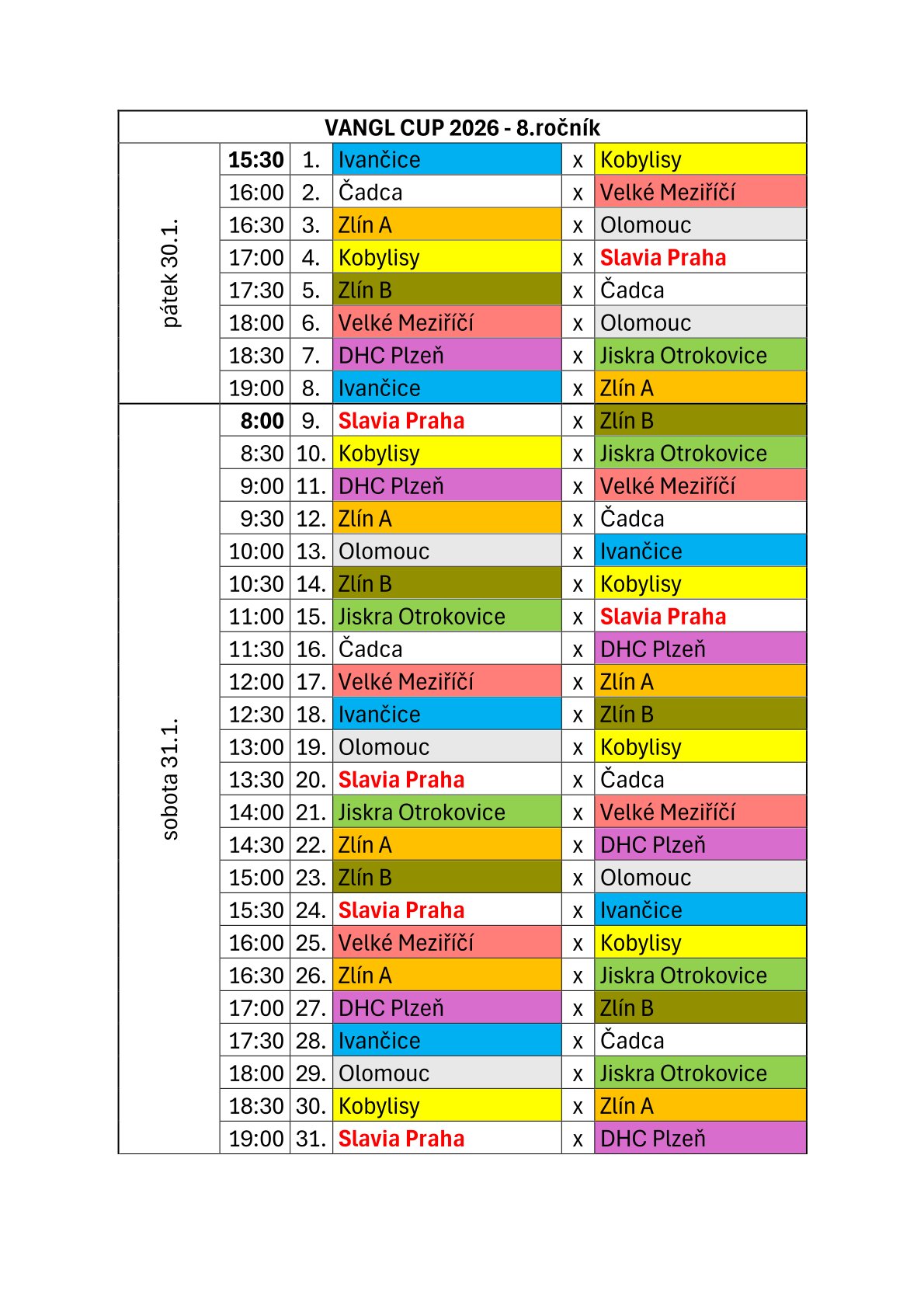 VANGL CUP 2026 - 8.ročník

| | | | | | |
|---|---|---|---|---|---|
| pátek 30.1. | 15:30 | 1. | Ivančice | x | Kobylisy |
| | 16:00 | 2. | Čadca | x | Velké Meziříčí |
| | 16:30 | 3. | Zlín A | x | Olomouc |
| | 17:00 | 4. | Kobylisy | x | Slavia Praha |
| | 17:30 | 5. | Zlín B | x | Čadca |
| | 18:00 | 6. | Velké Meziříčí | x | Olomouc |
| | 18:30 | 7. | DHC Plzeň | x | Jiskra Otrokovice |
| | 19:00 | 8. | Ivančice | x | Zlín A |
| sobota 31.1. | 8:00 | 9. | Slavia Praha | x | Zlín B |
| | 8:30 | 10. | Kobylisy | x | Jiskra Otrokovice |
| | 9:00 | 11. | DHC Plzeň | x | Velké Meziříčí |
| | 9:30 | 12. | Zlín A | x | Čadca |
| | 10:00 | 13. | Olomouc | x | Ivančice |
| | 10:30 | 14. | Zlín B | x | Kobylisy |
| | 11:00 | 15. | Jiskra Otrokovice | x | Slavia Praha |
| | 11:30 | 16. | Čadca | x | DHC Plzeň |
| | 12:00 | 17. | Velké Meziříčí | x | Zlín A |
| | 12:30 | 18. | Ivančice | x | Zlín B |
| | 13:00 | 19. | Olomouc | x | Kobylisy |
| | 13:30 | 20. | Slavia Praha | x | Čadca |
| | 14:00 | 21. | Jiskra Otrokovice | x | Velké Meziříčí |
| | 14:30 | 22. | Zlín A | x | DHC Plzeň |
| | 15:00 | 23. | Zlín B | x | Olomouc |
| | 15:30 | 24. | Slavia Praha | x | Ivančice |
| | 16:00 | 25. | Velké Meziříčí | x | Kobylisy |
| | 16:30 | 26. | Zlín A | x | Jiskra Otrokovice |
| | 17:00 | 27. | DHC Plzeň | x | Zlín B |
| | 17:30 | 28. | Ivančice | x | Čadca |
| | 18:00 | 29. | Olomouc | x | Jiskra Otrokovice |
| | 18:30 | 30. | Kobylisy | x | Zlín A |
| | 19:00 | 31. | Slavia Praha | x | DHC Plzeň |